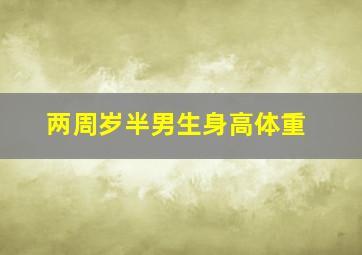 两周岁半男生身高体重